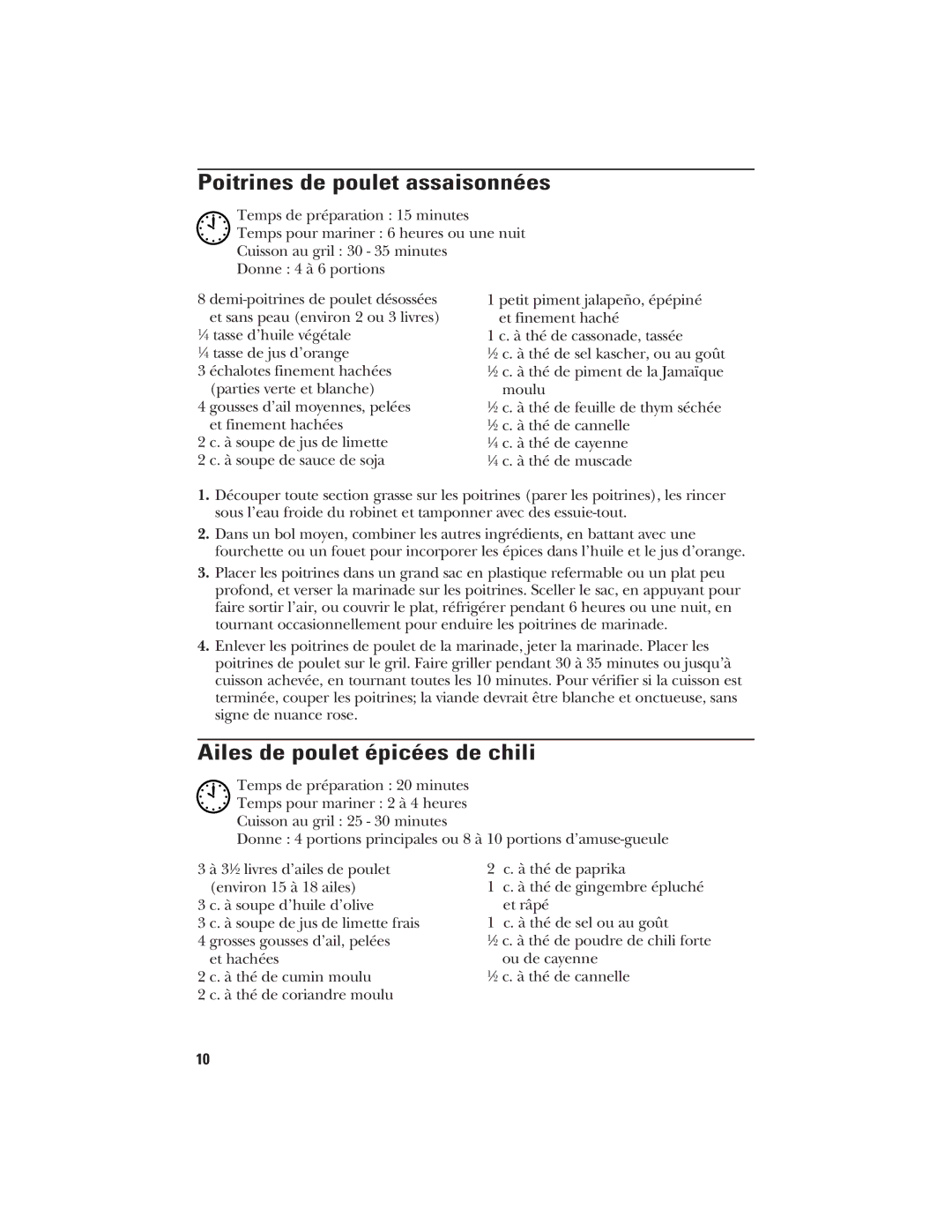 Poitrines de poulet assaisonnées

Temps de préparation : 15 minutes
Temps pour mariner : 6 heures ou une nuit
Cuisson au gril : 30 - 35 minutes
Donne : 4 à 6 portions

8 demi-poitrines de poulet désossées et sans peau (environ 2 ou 3 livres)
¼ tasse d'huile végétale
¼ tasse de jus d'orange
3 échalotes finement hachées (parties verte et blanche)
4 gousses d'ail moyennes, pelées et finement hachées
2 c. à soupe de jus de limette
2 c. à soupe de sauce de soja

1 petit piment jalapeño, épépiné et finement haché
1 c. à thé de cassonade, tassée
½ c. à thé de sel kascher, ou au goût
½ c. à thé de piment de la Jamaïque moulu
½ c. à thé de feuille de thym séchée
½ c. à thé de cannelle
¼ c. à thé de cayenne
¼ c. à thé de muscade

1. Découper toute section grasse sur les poitrines (parer les poitrines), les rincer sous l'eau froide du robinet et tamponner avec des essuie-tout.

2. Dans un bol moyen, combiner les autres ingrédients, en battant avec une fourchette ou un fouet pour incorporer les épices dans l'huile et le jus d'orange.

3. Placer les poitrines dans un grand sac en plastique refermable ou un plat peu profond, et verser la marinade sur les poitrines. Sceller le sac, en appuyant pour faire sortir l'air, ou couvrir le plat, réfrigérer pendant 6 heures ou une nuit, en tournant occasionnellement pour enduire les poitrines de marinade.

4. Enlever les poitrines de poulet de la marinade, jeter la marinade. Placer les poitrines de poulet sur le gril. Faire griller pendant 30 à 35 minutes ou jusqu'à cuisson achevée, en tournant toutes les 10 minutes. Pour vérifier si la cuisson est terminée, couper les poitrines; la viande devrait être blanche et onctueuse, sans signe de nuance rose.

Ailes de poulet épicées de chili

Temps de préparation : 20 minutes
Temps pour mariner : 2 à 4 heures
Cuisson au gril : 25 - 30 minutes
Donne : 4 portions principales ou 8 à 10 portions d'amuse-gueule

3 à 3½ livres d'ailes de poulet (environ 15 à 18 ailes)
3 c. à soupe d'huile d'olive
3 c. à soupe de jus de limette frais
4 grosses gousses d'ail, pelées et hachées
2 c. à thé de cumin moulu
2 c. à thé de coriandre moulu

2 c. à thé de paprika
1 c. à thé de gingembre épluché et râpé
1 c. à thé de sel ou au goût
½ c. à thé de poudre de chili forte ou de cayenne
½ c. à thé de cannelle

10